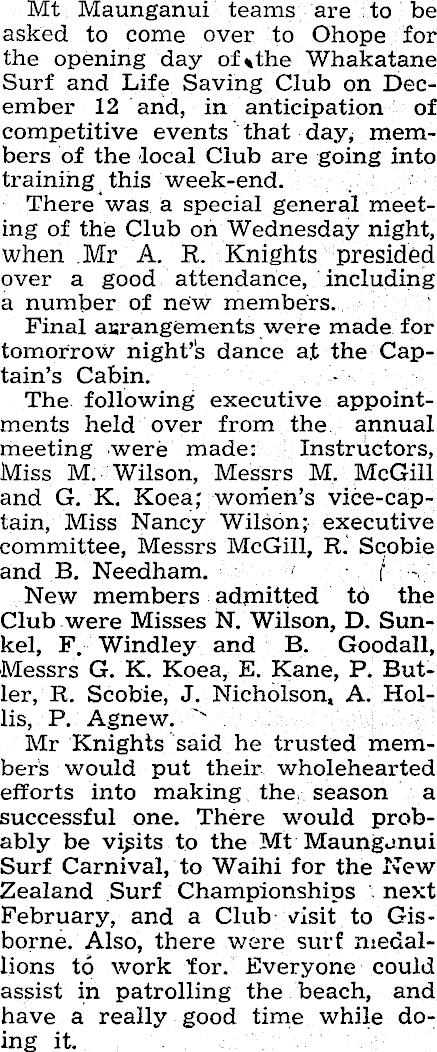 Mt Maunganui teams are to be asked to come over to Ohope for the opening day of the Whakatane Surf and Life Saving Club on December 12 and, in anticipation of competitive events that day, members of the local Club are going into training this week-end.

There was a special general meeting of the Club on Wednesday night, when Mr A. R. Knights presided over a good attendance, including a number of new members.

Final arrangements were made for tomorrow night's dance at the Captain's Cabin.

The following executive appointments held over from the annual meeting were made: Instructors, Miss M. Wilson, Messrs M. McGill and G. K. Koea; women's vice-captain, Miss Nancy Wilson; executive committee, Messrs McGill, R. Scobie and B. Needham.

New members admitted to the Club were Misses N. Wilson, D. Sunkel, F. Windley and B. Goodall, Messrs G. K. Koea, E. Kane, P. Butler, R. Scobie, J. Nicholson, A. Hollis, P. Agnew.

Mr Knights said he trusted members would put their wholehearted efforts into making the season a successful one. There would probably be visits to the Mt Maunganui Surf Carnival, to Waihi for the New Zealand Surf Championships next February, and a Club visit to Gisborne. Also, there were surf medallions to work for. Everyone could assist in patrolling the beach, and have a really good time while doing it.